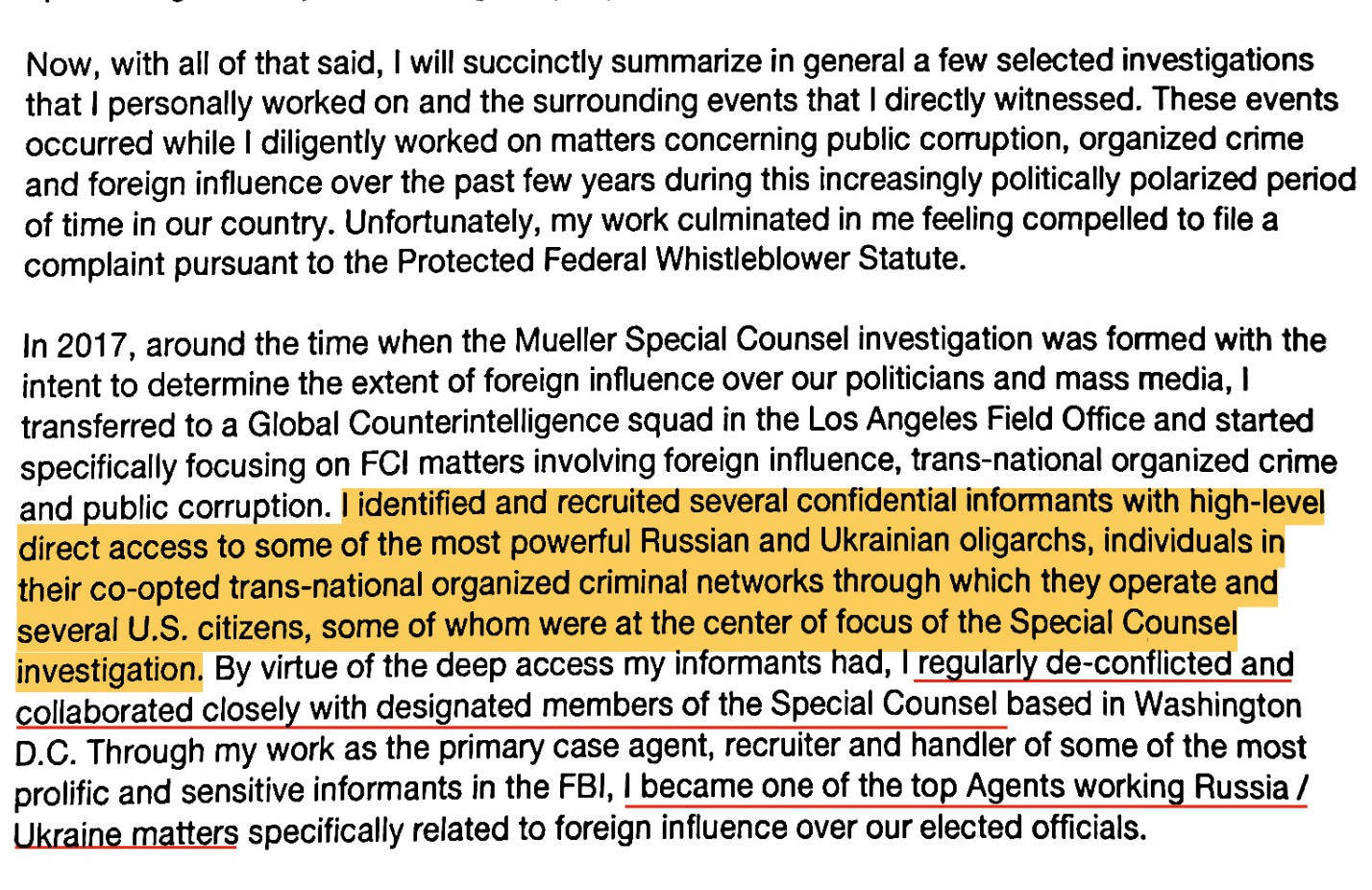 Now, with all of that said, I will succinctly summarize in general a few selected investigations that I personally worked on and the surrounding events that I directly witnessed. These events occurred while I diligently worked on matters concerning public corruption, organized crime and foreign influence over the past few years during this increasingly politically polarized period of time in our country. Unfortunately, my work culminated in me feeling compelled to file a complaint pursuant to the Protected Federal Whistleblower Statute.

In 2017, around the time when the Mueller Special Counsel investigation was formed with the intent to determine the extent of foreign influence over our politicians and mass media, I transferred to a Global Counterintelligence squad in the Los Angeles Field Office and started specifically focusing on FCI matters involving foreign influence, trans-national organized crime and public corruption. I identified and recruited several confidential informants with high-level direct access to some of the most powerful Russian and Ukrainian oligarchs, individuals in their co-opted trans-national organized criminal networks through which they operate and several U.S. citizens, some of whom were at the center of focus of the Special Counsel investigation. By virtue of the deep access my informants had, I regularly de-conflicted and collaborated closely with designated members of the Special Counsel based in Washington D.C. Through my work as the primary case agent, recruiter and handler of some of the most prolific and sensitive informants in the FBI, I became one of the top Agents working Russia / Ukraine matters specifically related to foreign influence over our elected officials.